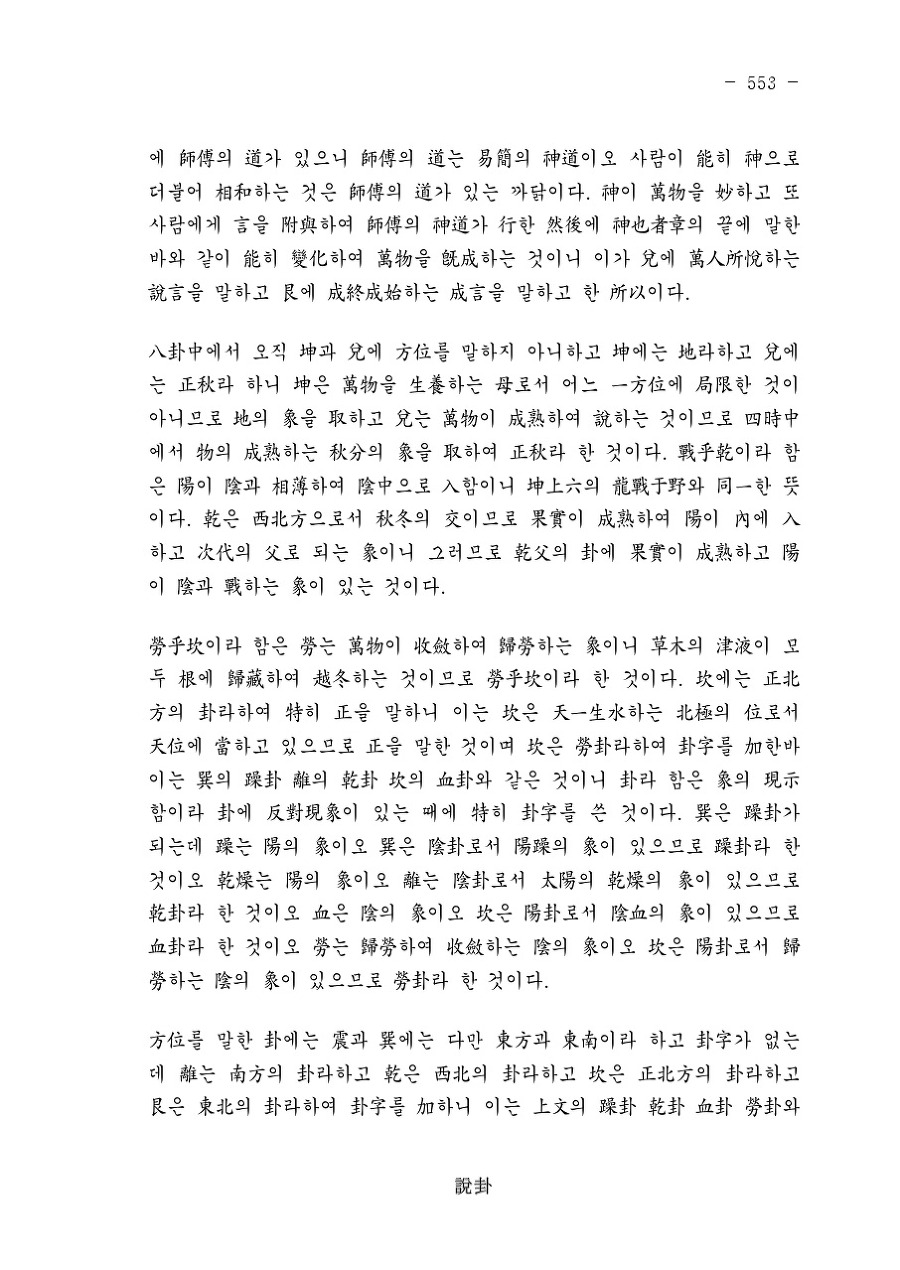 - 553 -

에 師傅의 道가 있으니 師傅의 道는 易簡의 神道이오 사람이 能히 神으로 더불어 相和하는 것은 師傅의 道가 있는 까닭이다. 神이 萬物을 妙하고 또 사람에게 言을 附與하여 師傅의 神道가 行한 然後에 神也者章의 끝에 말한 바와 같이 能히 變化하여 萬物을 旣成하는 것이니 이가 兌에 萬人所悅하는 說言을 말하고 艮에 成終成始하는 成言을 말하고 한 所以이다.

八卦中에서 오직 坤과 兌에 方位를 말하지 아니하고 坤에는 地라하고 兌에는 正秋라 하니 坤은 萬物을 生養하는 母로서 어느 一方位에 局限한 것이 아니므로 地의 象을 取하고 兌는 萬物이 成熟하여 說하는 것이므로 四時中에서 物의 成熟하는 秋分의 象을 取하여 正秋라 한 것이다. 戰乎乾이라 함은 陽이 陰과 相薄하여 陰中으로 入함이니 坤上六의 龍戰于野와 同一한 뜻이다. 乾은 西北方으로서 秋冬의 交이므로 果實이 成熟하여 陽이 內에 入하고 次代의 父로 되는 象이니 그러므로 乾父의 卦에 果實이 成熟하고 陽이 陰과 戰하는 象이 있는 것이다.

勞乎坎이라 함은 勞는 萬物이 收斂하여 歸勞하는 象이니 草木의 津液이 모두 根에 歸藏하여 越冬하는 것이므로 勞乎坎이라 한 것이다. 坎에는 正北方의 卦라하여 特히 正을 말하니 이는 坎은 天一生水하는 北極의 位로서 天位에 當하고 있으므로 正을 말한 것이며 坎은 勞卦라하여 卦字를 加한바 이는 巽의 躁卦 離의 乾卦 坎의 血卦와 같은 것이니 卦라 함은 象의 現示함이라 卦에 反對現象이 있는 때에 特히 卦字를 쓴 것이다. 巽은 躁卦가 되는데 躁는 陽의 象이오 巽은 陰卦로서 陽躁의 象이 있으므로 躁卦라 한 것이오 乾燥는 陽의 象이오 離는 陰卦로서 太陽의 乾燥의 象이 있으므로 乾卦라 한 것이오 血은 陰의 象이오 坎은 陽卦로서 陰血의 象이 있으므로 血卦라 한 것이오 勞는 歸勞하여 收斂하는 陰의 象이오 坎은 陽卦로서 歸勞하는 陰의 象이 있으므로 勞卦라 한 것이다.

方位를 말한 卦에는 震과 巽에는 다만 東方과 東南이라 하고 卦字가 없는데 離는 南方의 卦라하고 乾은 西北의 卦라하고 坎은 正北方의 卦라하고 艮은 東北의 卦라하여 卦字를 加하니 이는 上文의 躁卦 乾卦 血卦 勞卦와

說卦